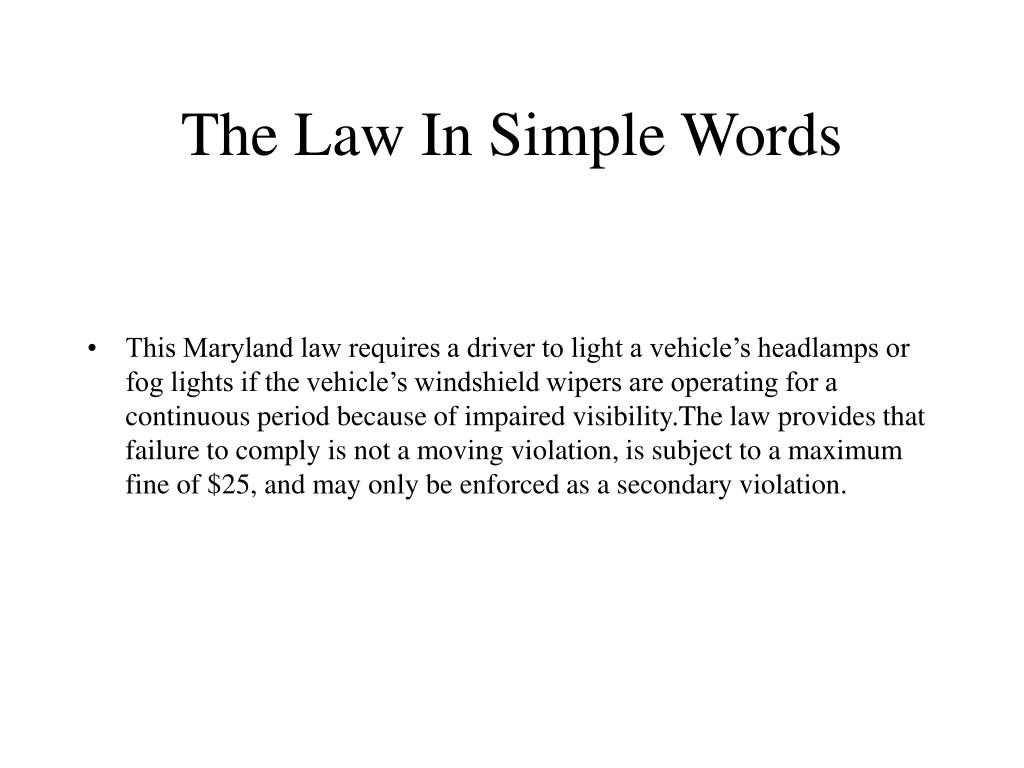 The Law In Simple Words

• This Maryland law requires a driver to light a vehicle’s headlamps or fog lights if the vehicle’s windshield wipers are operating for a continuous period because of impaired visibility.The law provides that failure to comply is not a moving violation, is subject to a maximum fine of \$25, and may only be enforced as a secondary violation.